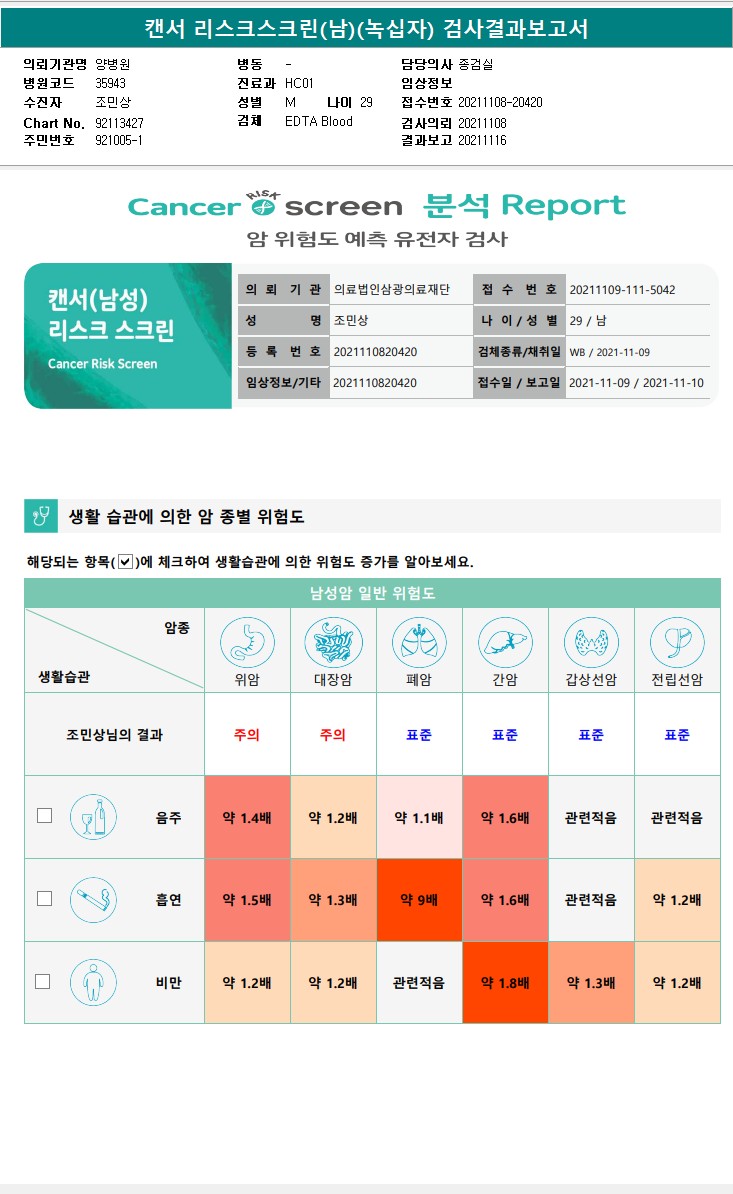 캔서 리스크스크린(남)(녹십자) 검사결과보고서

의뢰기관명 양병원
병원코드 35943
수진자 조민상
Chart No. 92113427
주민번호 921005-1

병동 -
진료과 HC01
성별 M 나이 29
검체 EDTA Blood

담당의사 종검실
임상정보
접수번호 20211108-20420
검사의뢰 20211108
결과보고 20211116

Cancer RISK screen 분석 Report
암 위험도 예측 유전자 검사

캔서(남성) 리스크 스크린
Cancer Risk Screen

| 의 뢰 기 관 | 의료법인삼광의료재단 | 접 수 번 호 | 20211109-111-5042 |
|---|---|---|---|
| 성 명 | 조민상 | 나 이 / 성 별 | 29 / 남 |
| 등 록 번 호 | 2021110820420 | 검체종류/채취일 | WB / 2021-11-09 |
| 임상정보/기타 | 2021110820420 | 접수일 / 보고일 | 2021-11-09 / 2021-11-10 |

생활 습관에 의한 암 종별 위험도

해당되는 항목(☑)에 체크하여 생활습관에 의한 위험도 증가를 알아보세요.

남성암 일반 위험도

| 암종 / 생활습관 | 위암 | 대장암 | 폐암 | 간암 | 갑상선암 | 전립선암 |
|---|---|---|---|---|---|---|
| 조민상님의 결과 | 주의 | 주의 | 표준 | 표준 | 표준 | 표준 |
| ☐ 음주 | 약 1.4배 | 약 1.2배 | 약 1.1배 | 약 1.6배 | 관련적음 | 관련적음 |
| ☐ 흡연 | 약 1.5배 | 약 1.3배 | 약 9배 | 약 1.6배 | 관련적음 | 약 1.2배 |
| ☐ 비만 | 약 1.2배 | 약 1.2배 | 관련적음 | 약 1.8배 | 약 1.3배 | 약 1.2배 |